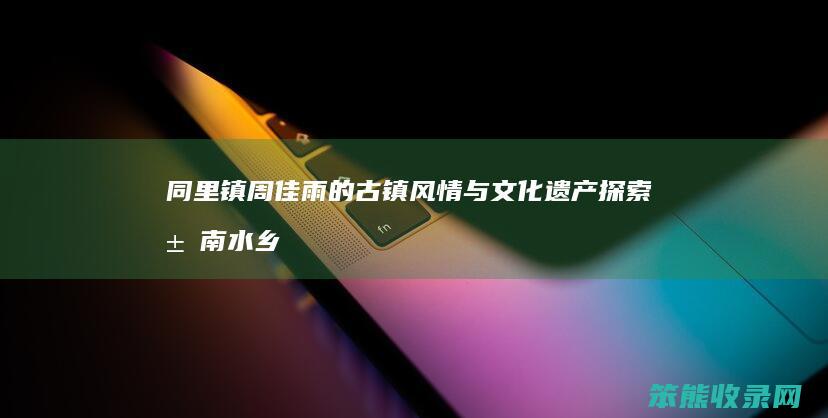 同里镇周佳雨的古镇风情与文化遗产探索 ± 南水乡

fn

笨熊收录网